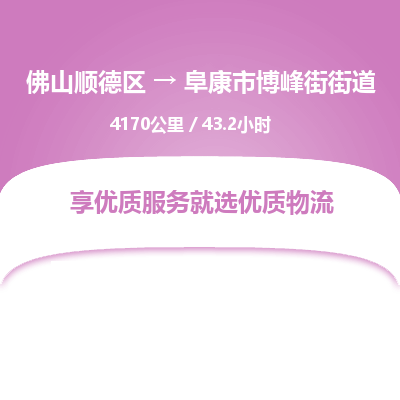 佛山顺德区 → 阜康市博峰街街道

4170公里 / 43.2小时

享优质服务就选优质物流